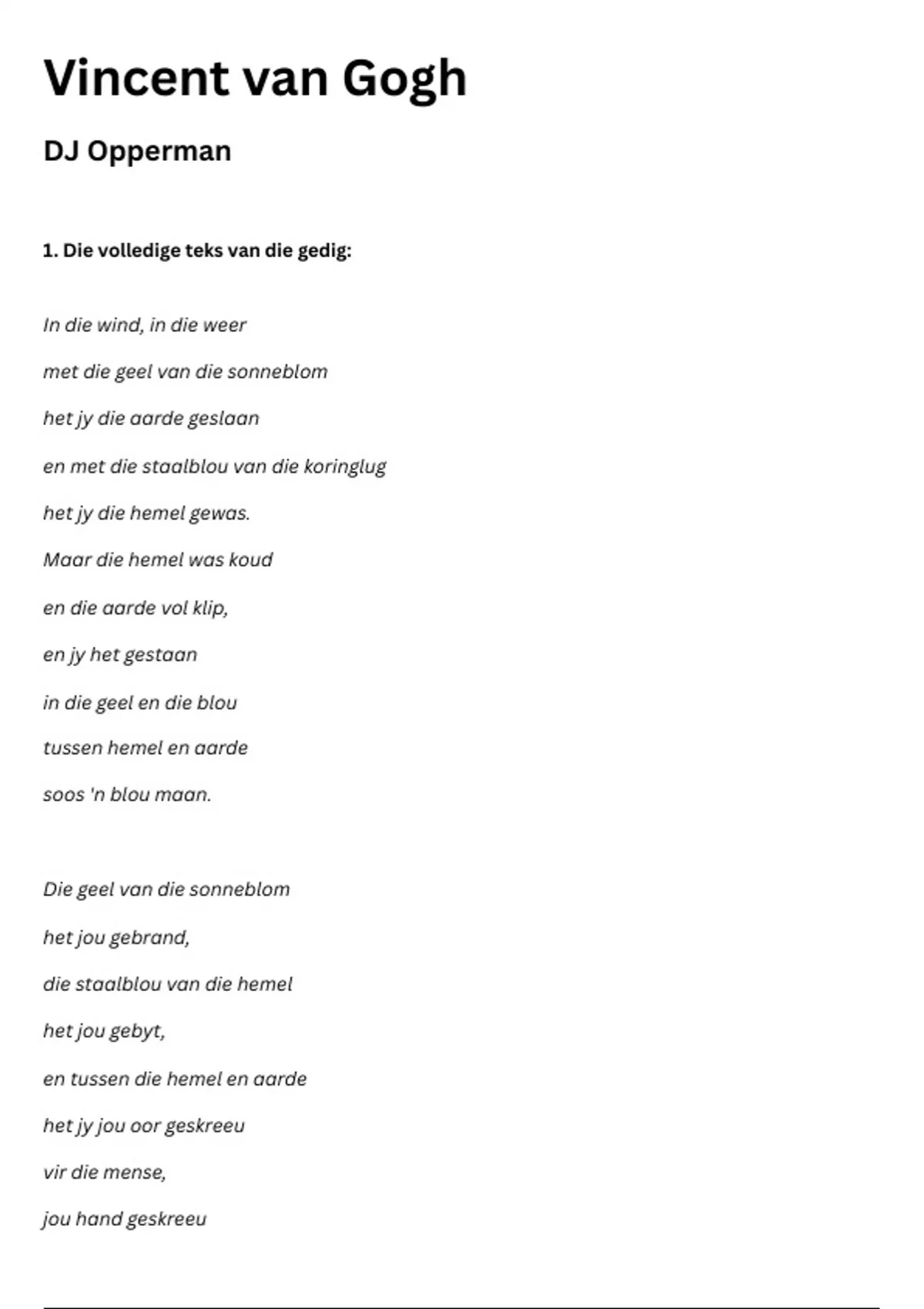 Vincent van Gogh

DJ Opperman

1. Die volledige teks van die gedig:

In die wind, in die weer
met die geel van die sonneblom
het jy die aarde geslaan
en met die staalblou van die koringlug
het jy die hemel gewas.
Maar die hemel was koud
en die aarde vol klip,
en jy het gestaan
in die geel en die blou
tussen hemel en aarde
soos 'n blou maan.

Die geel van die sonneblom
het jou gebrand,
die staalblou van die hemel
het jou gebyt,
en tussen die hemel en aarde
het jy jou oor geskreeu
vir die mense,
jou hand geskreeu